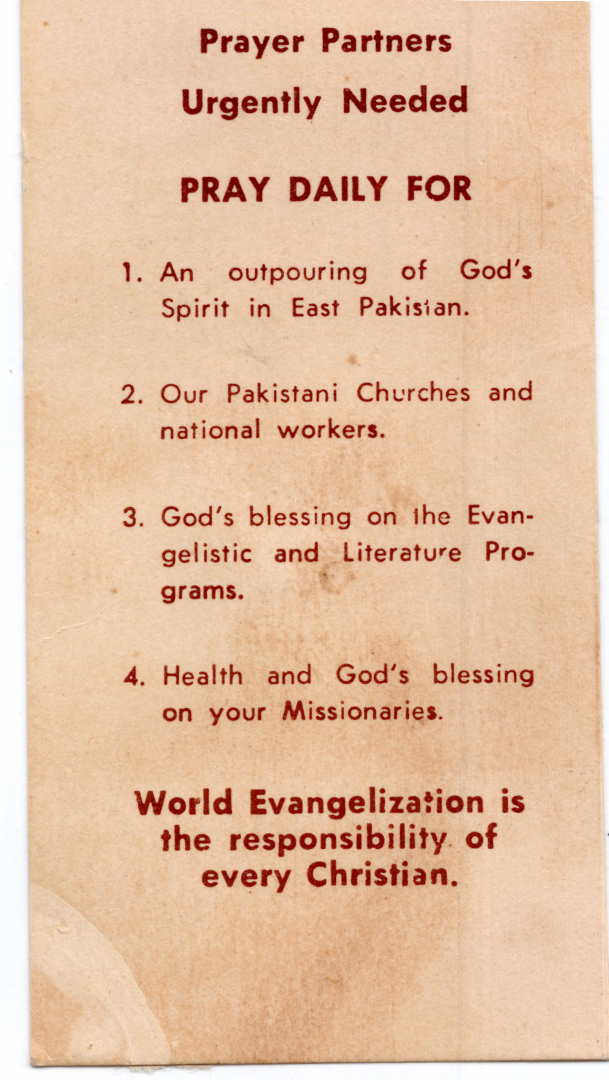 Prayer Partners
Urgently Needed

PRAY DAILY FOR

1. An outpouring of God's Spirit in East Pakistan.

2. Our Pakistani Churches and national workers.

3. God's blessing on the Evangelistic and Literature Programs.

4. Health and God's blessing on your Missionaries.

World Evangelization is the responsibility of every Christian.